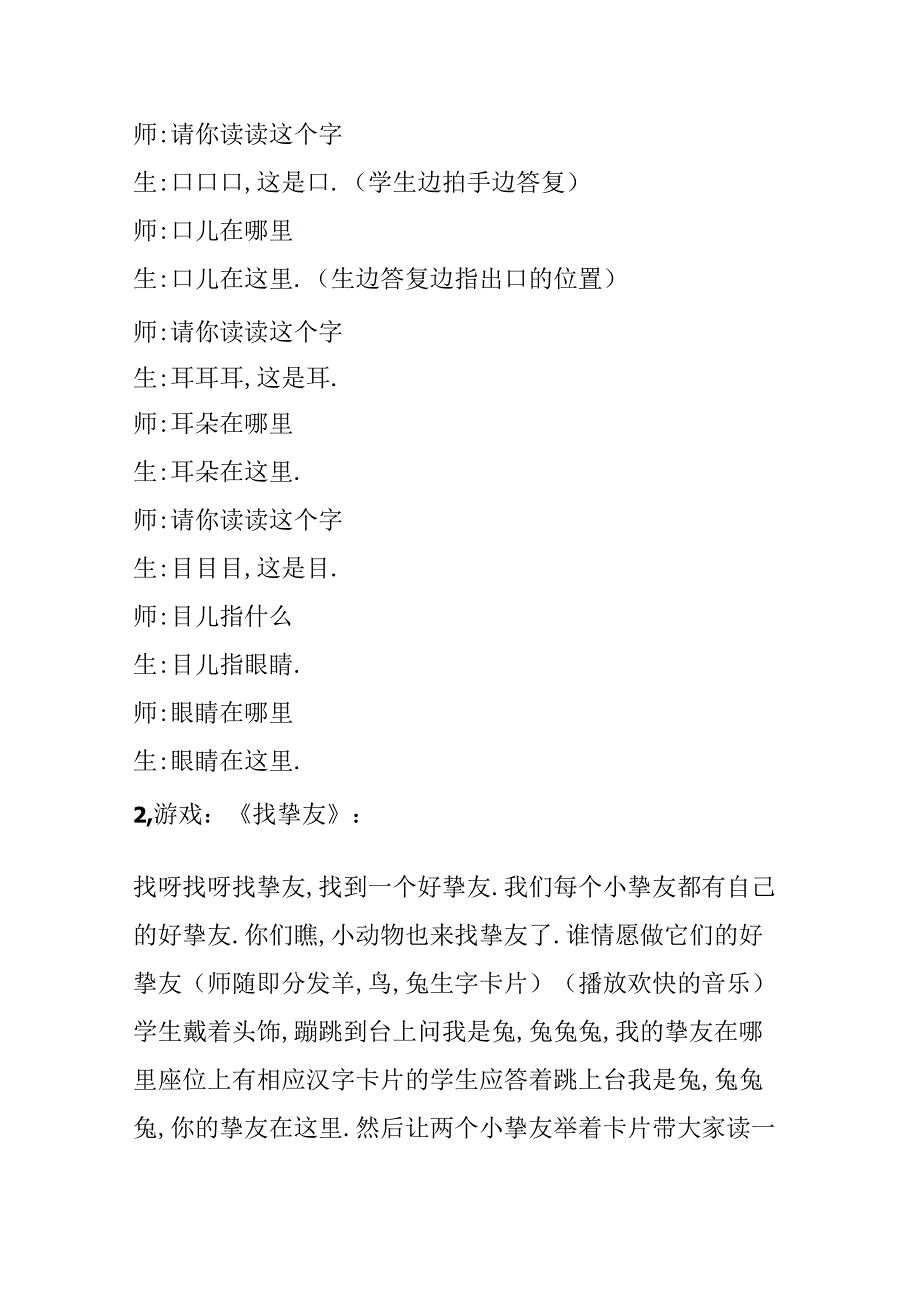 师:请你读读这个字

生:口口口,这是口.（学生边拍手边答复）

师:口儿在哪里

生:口儿在这里.（生边答复边指出口的位置）

师:请你读读这个字

生:耳耳耳,这是耳.

师:耳朵在哪里

生:耳朵在这里.

师:请你读读这个字

生:目目目,这是目.

师:目儿指什么

生:目儿指眼睛.

师:眼睛在哪里

生:眼睛在这里.

2,游戏：《找挚友》：

找呀找呀找挚友,找到一个好挚友.我们每个小挚友都有自己的好挚友.你们瞧,小动物也来找挚友了.谁情愿做它们的好挚友（师随即分发羊,鸟,兔生字卡片）（播放欢快的音乐）学生戴着头饰,蹦跳到台上问我是兔,兔兔兔,我的挚友在哪里座位上有相应汉字卡片的学生应答着跳上台我是兔,兔兔兔,你的挚友在这里.然后让两个小挚友举着卡片带大家读一